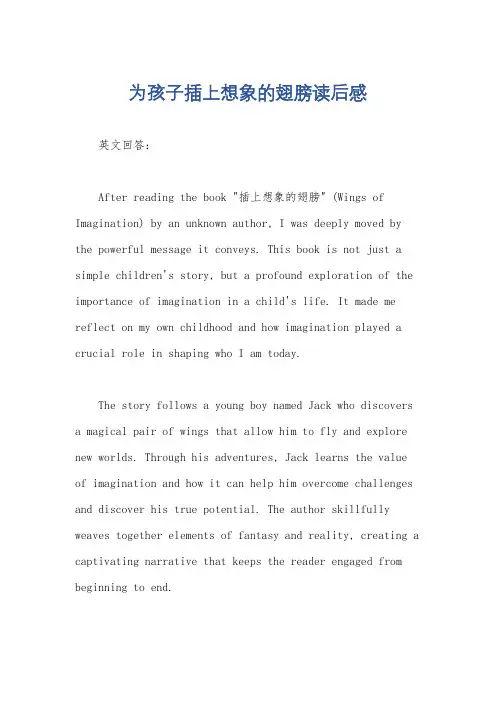 为孩子插上想象的翅膀读后感

英文回答：

After reading the book "插上想象的翅膀" (Wings of Imagination) by an unknown author, I was deeply moved by the powerful message it conveys. This book is not just a simple children's story, but a profound exploration of the importance of imagination in a child's life. It made me reflect on my own childhood and how imagination played a crucial role in shaping who I am today.

The story follows a young boy named Jack who discovers a magical pair of wings that allow him to fly and explore new worlds. Through his adventures, Jack learns the value of imagination and how it can help him overcome challenges and discover his true potential. The author skillfully weaves together elements of fantasy and reality, creating a captivating narrative that keeps the reader engaged from beginning to end.